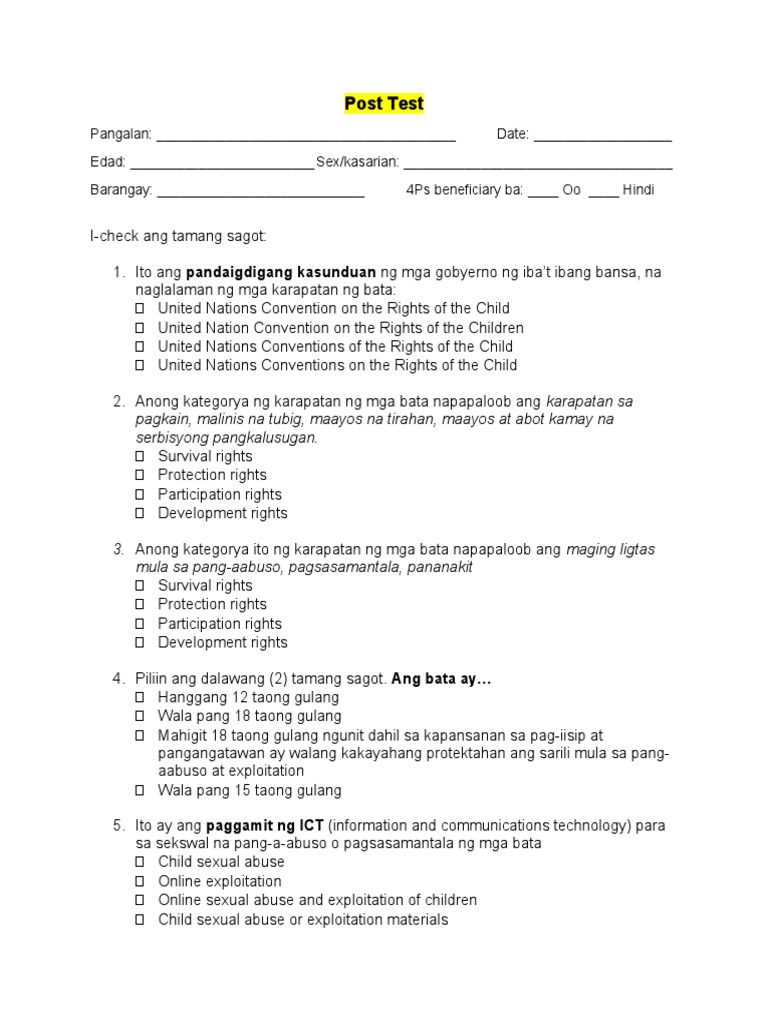 Post Test

Pangalan: ____ Date: ____

Edad: ____ Sex/kasarian: ____

Barangay: ____ 4Ps beneficiary ba: ____ Oo ____ Hindi

I-check ang tamang sagot:

1. Ito ang pandaigdigang kasunduan ng mga gobyerno ng iba't ibang bansa, na naglalaman ng mga karapatan ng bata:
☐ United Nations Convention on the Rights of the Child
☐ United Nation Convention on the Rights of the Children
☐ United Nations Conventions of the Rights of the Child
☐ United Nations Conventions on the Rights of the Child

2. Anong kategorya ng karapatan ng mga bata napapaloob ang karapatan sa pagkain, malinis na tubig, maayos na tirahan, maayos at abot kamay na serbisyong pangkalusugan.
☐ Survival rights
☐ Protection rights
☐ Participation rights
☐ Development rights

3. Anong kategorya ito ng karapatan ng mga bata napapaloob ang maging ligtas mula sa pang-aabuso, pagsasamantala, pananakit
☐ Survival rights
☐ Protection rights
☐ Participation rights
☐ Development rights

4. Piliin ang dalawang (2) tamang sagot. Ang bata ay…
☐ Hanggang 12 taong gulang
☐ Wala pang 18 taong gulang
☐ Mahigit 18 taong gulang ngunit dahil sa kapansanan sa pag-iisip at pangangatawan ay walang kakayahang protektahan ang sarili mula sa pang-aabuso at exploitation
☐ Wala pang 15 taong gulang

5. Ito ay ang paggamit ng ICT (information and communications technology) para sa sekswal na pang-a-abuso o pagsasamantala ng mga bata
☐ Child sexual abuse
☐ Online exploitation
☐ Online sexual abuse and exploitation of children
☐ Child sexual abuse or exploitation materials